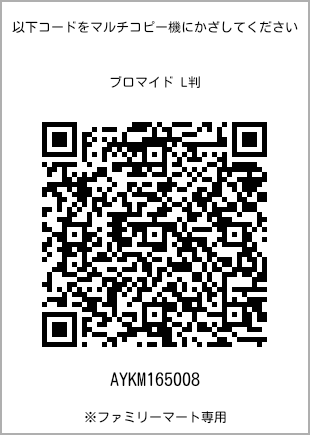 以下コードをマルチコピー機にかざしてください

ブロマイド L判

AYKM165008

※ファミリーマート専用